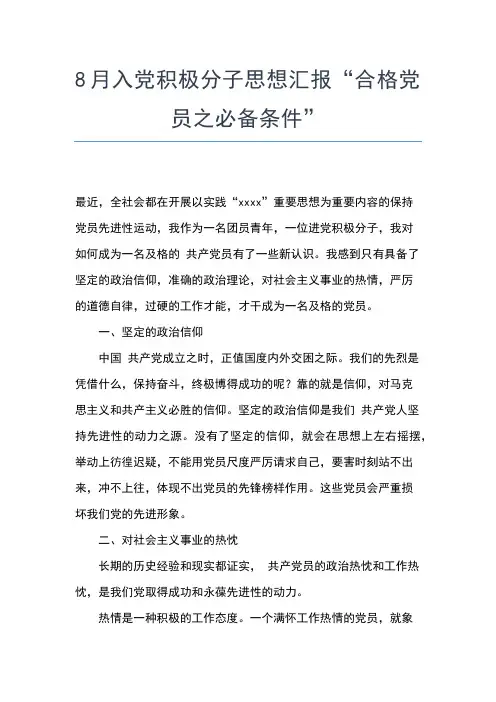 8月入党积极分子思想汇报“合格党员之必备条件”

最近，全社会都在开展以实践“xxxx”重要思想为重要内容的保持党员先进性运动，我作为一名团员青年，一位进党积极分子，我对如何成为一名及格的 共产党员有了一些新认识。我感到只有具备了坚定的政治信仰，准确的政治理论，对社会主义事业的热情，严厉的道德自律，过硬的工作才能，才干成为一名及格的党员。

一、坚定的政治信仰

中国 共产党成立之时，正值国度内外交困之际。我们的先烈是凭借什么，保持奋斗，终极博得成功的呢？靠的就是信仰，对马克思主义和共产主义必胜的信仰。坚定的政治信仰是我们 共产党人坚持先进性的动力之源。没有了坚定的信仰，就会在思想上左右摇摆，举动上彷徨迟疑，不能用党员尺度严厉请求自己，要害时刻站不出来，冲不上往，体现不出党员的先锋榜样作用。这些党员会严重损坏我们党的先进形象。

二、对社会主义事业的热忱

长期的历史经验和现实都证实， 共产党员的政治热忱和工作热忱，是我们党取得成功和永葆先进性的动力。

热情是一种积极的工作态度。一个满怀工作热情的党员，就象